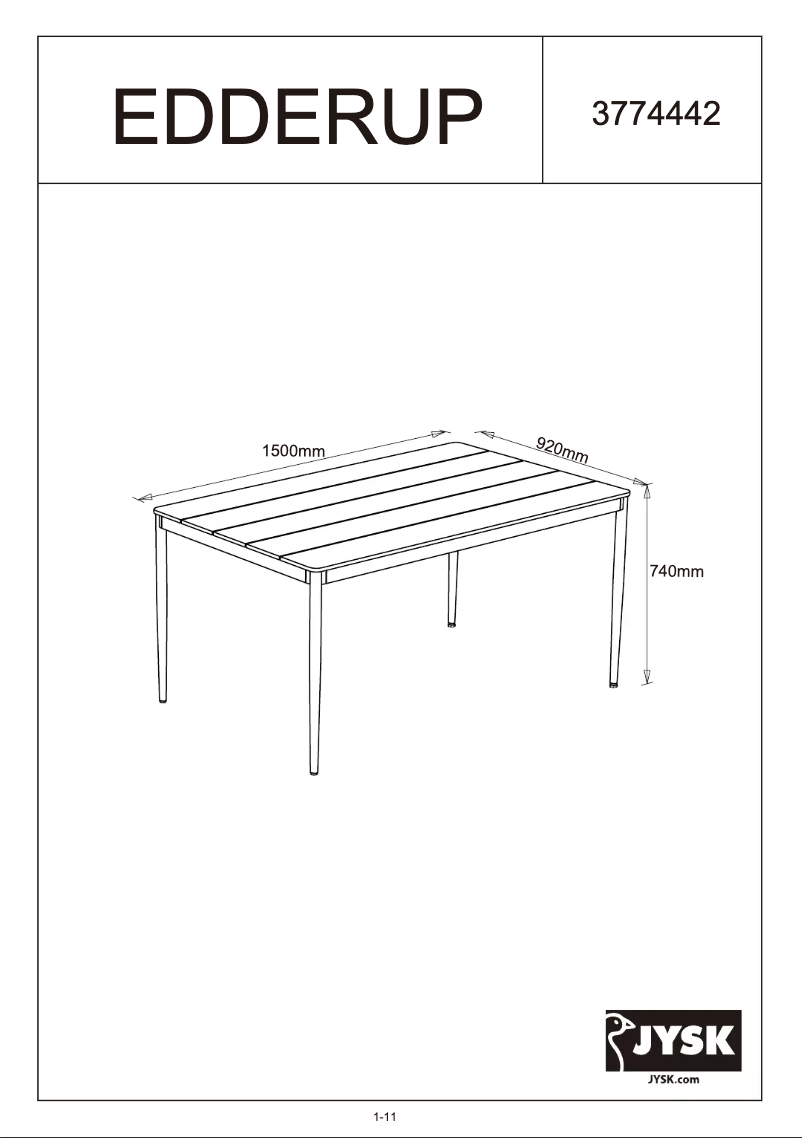 EDDERUP

3774442

1500mm

920mm

740mm

JYSK

JYSK.com

1-11